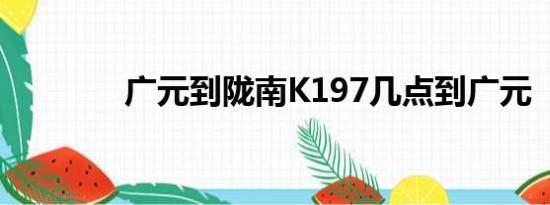 广元到陇南K197几点到广元